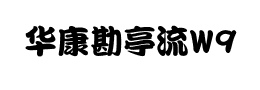 华康勘亭流W9